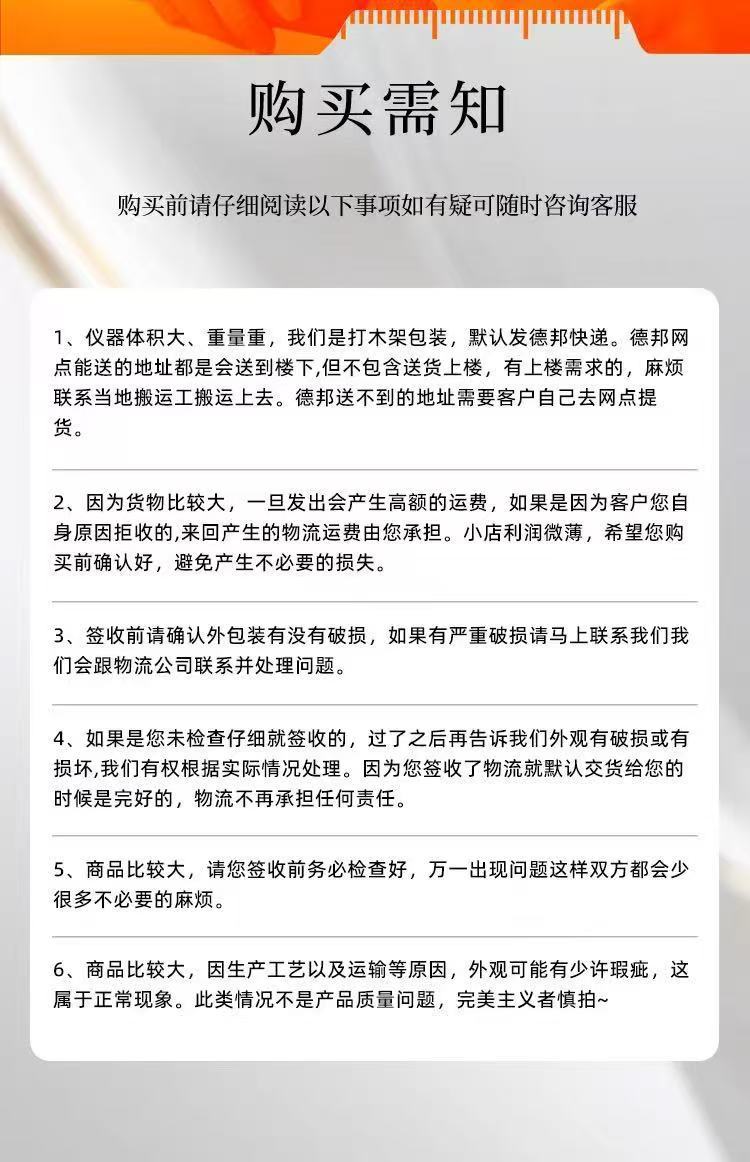 购买需知

购买前请仔细阅读以下事项如有疑可随时咨询客服

1、仪器体积大、重量重，我们是打木架包装，默认发德邦快递。德邦网点能送的地址都是会送到楼下,但不包含送货上楼，有上楼需求的，麻烦联系当地搬运工搬运上去。德邦送不到的地址需要客户自己去网点提货。

2、因为货物比较大，一旦发出会产生高额的运费，如果是因为客户您自身原因拒收的,来回产生的物流运费由您承担。小店利润微薄，希望您购买前确认好，避免产生不必要的损失。

3、签收前请确认外包装有没有破损，如果有严重破损请马上联系我们我们会跟物流公司联系并处理问题。

4、如果是您未检查仔细就签收的，过了之后再告诉我们外观有破损或有损坏,我们有权根据实际情况处理。因为您签收了物流就默认交货给您的时候是完好的，物流不再承担任何责任。

5、商品比较大，请您签收前务必检查好，万一出现问题这样双方都会少很多不必要的麻烦。

6、商品比较大，因生产工艺以及运输等原因，外观可能有少许瑕疵，这属于正常现象。此类情况不是产品质量问题，完美主义者慎拍~